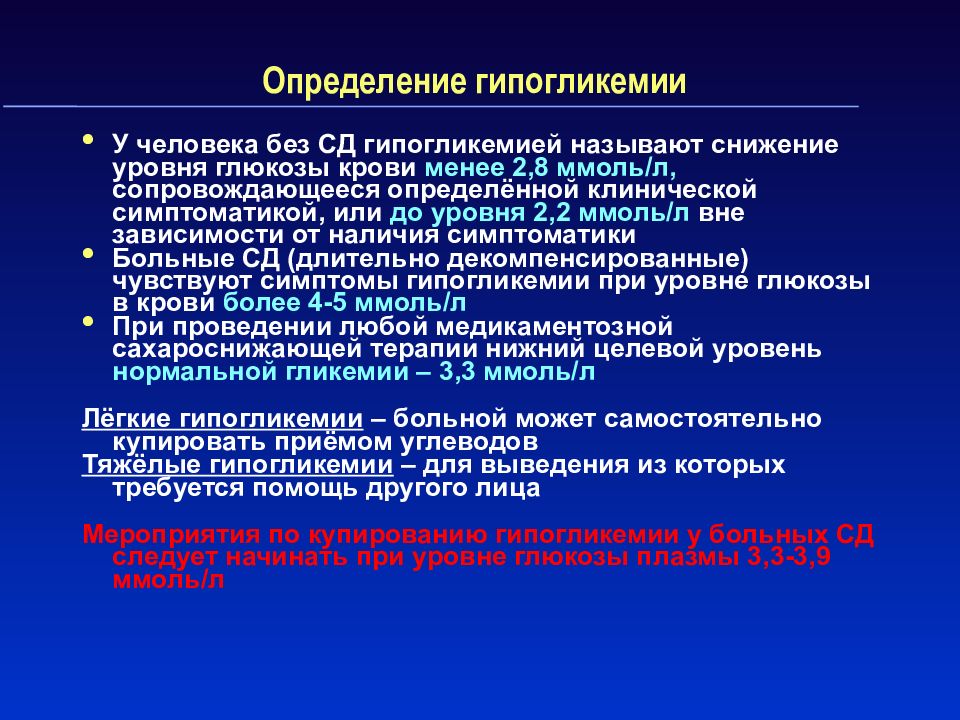 Определение гипогликемии

• У человека без СД гипогликемией называют снижение уровня глюкозы крови менее 2,8 ммоль/л, сопровождающееся определённой клинической симптоматикой, или до уровня 2,2 ммоль/л вне зависимости от наличия симптоматики
• Больные СД (длительно декомпенсированные) чувствуют симптомы гипогликемии при уровне глюкозы в крови более 4-5 ммоль/л
• При проведении любой медикаментозной сахароснижающей терапии нижний целевой уровень нормальной гликемии – 3,3 ммоль/л

Лёгкие гипогликемии – больной может самостоятельно купировать приёмом углеводов
Тяжёлые гипогликемии – для выведения из которых требуется помощь другого лица

Мероприятия по купированию гипогликемии у больных СД следует начинать при уровне глюкозы плазмы 3,3-3,9 ммоль/л